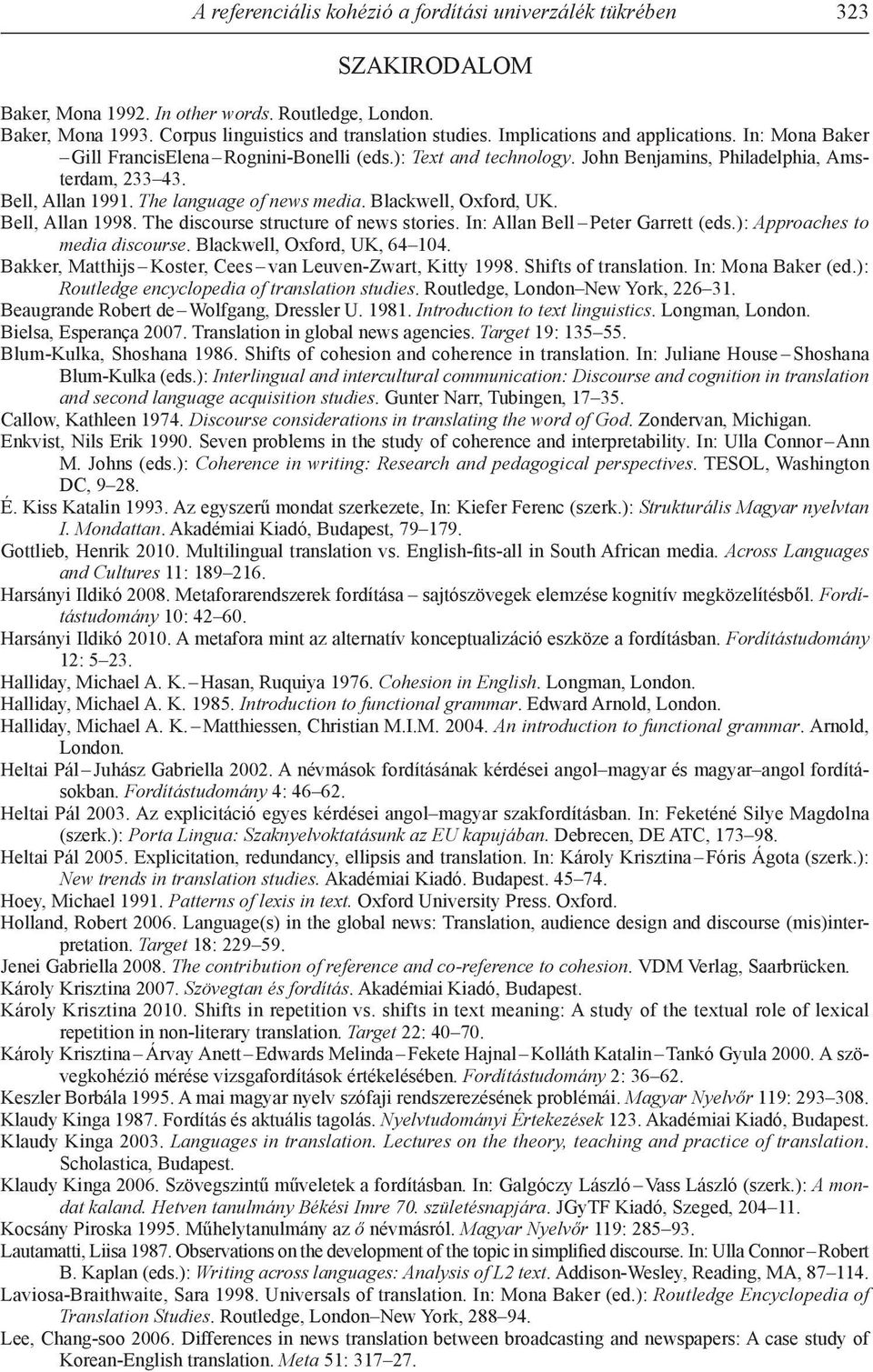 A referenciális kohézió a fordítási univerzálék tükrében 323

SZAKIRODALOM

Baker, Mona 1992. In other words. Routledge, London.
Baker, Mona 1993. Corpus linguistics and translation studies. Implications and applications. In: Mona Baker – Gill FrancisElena – Rognini-Bonelli (eds.): Text and technology. John Benjamins, Philadelphia, Amsterdam, 233–43.
Bell, Allan 1991. The language of news media. Blackwell, Oxford, UK.
Bell, Allan 1998. The discourse structure of news stories. In: Allan Bell – Peter Garrett (eds.): Approaches to media discourse. Blackwell, Oxford, UK, 64–104.
Bakker, Matthijs – Koster, Cees – van Leuven-Zwart, Kitty 1998. Shifts of translation. In: Mona Baker (ed.): Routledge encyclopedia of translation studies. Routledge, London–New York, 226–31.
Beaugrande Robert de – Wolfgang, Dressler U. 1981. Introduction to text linguistics. Longman, London.
Bielsa, Esperança 2007. Translation in global news agencies. Target 19: 135–55.
Blum-Kulka, Shoshana 1986. Shifts of cohesion and coherence in translation. In: Juliane House – Shoshana Blum-Kulka (eds.): Interlingual and intercultural communication: Discourse and cognition in translation and second language acquisition studies. Gunter Narr, Tubingen, 17–35.
Callow, Kathleen 1974. Discourse considerations in translating the word of God. Zondervan, Michigan.
Enkvist, Nils Erik 1990. Seven problems in the study of coherence and interpretability. In: Ulla Connor – Ann M. Johns (eds.): Coherence in writing: Research and pedagogical perspectives. TESOL, Washington DC, 9–28.
É. Kiss Katalin 1993. Az egyszerű mondat szerkezete, In: Kiefer Ferenc (szerk.): Strukturális Magyar nyelvtan I. Mondattan. Akadémiai Kiadó, Budapest, 79–179.
Gottlieb, Henrik 2010. Multilingual translation vs. English-fits-all in South African media. Across Languages and Cultures 11: 189–216.
Harsányi Ildikó 2008. Metaforarendszerek fordítása – sajtószövegek elemzése kognitív megközelítésből. Fordítástudomány 10: 42–60.
Harsányi Ildikó 2010. A metafora mint az alternatív konceptualizáció eszköze a fordításban. Fordítástudomány 12: 5–23.
Halliday, Michael A. K. – Hasan, Ruquiya 1976. Cohesion in English. Longman, London.
Halliday, Michael A. K. 1985. Introduction to functional grammar. Edward Arnold, London.
Halliday, Michael A. K. – Matthiessen, Christian M.I.M. 2004. An introduction to functional grammar. Arnold, London.
Heltai Pál – Juhász Gabriella 2002. A névmások fordításának kérdései angol–magyar és magyar–angol fordításokban. Fordítástudomány 4: 46–62.
Heltai Pál 2003. Az explicitáció egyes kérdései angol–magyar szakfordításban. In: Feketéné Silye Magdolna (szerk.): Porta Lingua: Szaknyelvoktatásunk az EU kapujában. Debrecen, DE ATC, 173–98.
Heltai Pál 2005. Explicitation, redundancy, ellipsis and translation. In: Károly Krisztina – Fóris Ágota (szerk.): New trends in translation studies. Akadémiai Kiadó. Budapest. 45–74.
Hoey, Michael 1991. Patterns of lexis in text. Oxford University Press. Oxford.
Holland, Robert 2006. Language(s) in the global news: Translation, audience design and discourse (mis)interpretation. Target 18: 229–59.
Jenei Gabriella 2008. The contribution of reference and co-reference to cohesion. VDM Verlag, Saarbrücken.
Károly Krisztina 2007. Szövegtan és fordítás. Akadémiai Kiadó, Budapest.
Károly Krisztina 2010. Shifts in repetition vs. shifts in text meaning: A study of the textual role of lexical repetition in non-literary translation. Target 22: 40–70.
Károly Krisztina – Árvay Anett – Edwards Melinda – Fekete Hajnal – Kolláth Katalin – Tankó Gyula 2000. A szövegkohézió mérése vizsgafordítások értékelésében. Fordítástudomány 2: 36–62.
Keszler Borbála 1995. A mai magyar nyelv szófaji rendszerezésének problémái. Magyar Nyelvőr 119: 293–308.
Klaudy Kinga 1987. Fordítás és aktuális tagolás. Nyelvtudományi Értekezések 123. Akadémiai Kiadó, Budapest.
Klaudy Kinga 2003. Languages in translation. Lectures on the theory, teaching and practice of translation. Scholastica, Budapest.
Klaudy Kinga 2006. Szövegszintű műveletek a fordításban. In: Galgóczy László – Vass László (szerk.): A mondat kaland. Hetven tanulmány Békési Imre 70. születésnapjára. JGyTF Kiadó, Szeged, 204–11.
Kocsány Piroska 1995. Műhelytanulmány az ő névmásról. Magyar Nyelvőr 119: 285–93.
Lautamatti, Liisa 1987. Observations on the development of the topic in simplified discourse. In: Ulla Connor – Robert B. Kaplan (eds.): Writing across languages: Analysis of L2 text. Addison-Wesley, Reading, MA, 87–114.
Laviosa-Braithwaite, Sara 1998. Universals of translation. In: Mona Baker (ed.): Routledge Encyclopedia of Translation Studies. Routledge, London–New York, 288–94.
Lee, Chang-soo 2006. Differences in news translation between broadcasting and newspapers: A case study of Korean-English translation. Meta 51: 317–27.